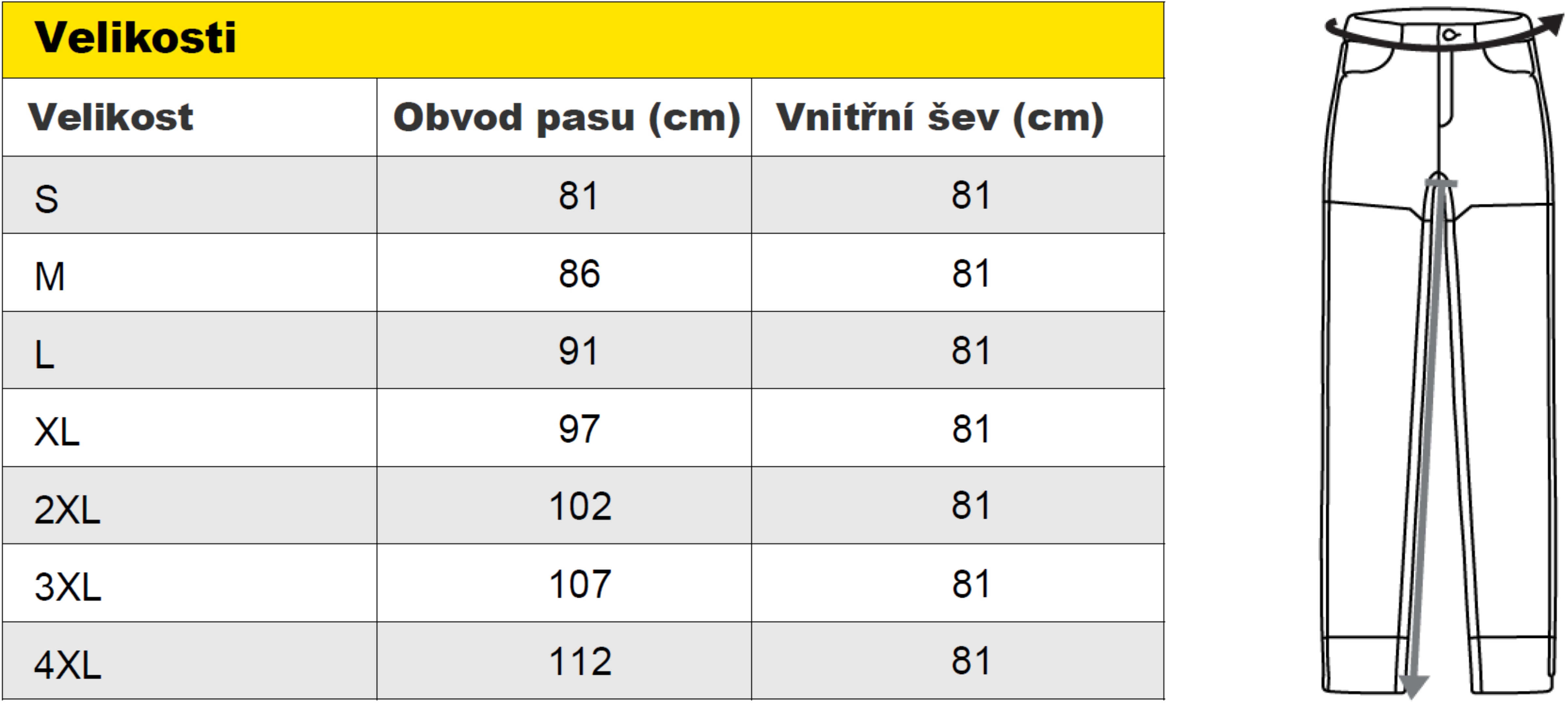 Velikosti

| Velikost | Obvod pasu (cm) | Vnitřní šev (cm) |
|---|---|---|
| S | 81 | 81 |
| M | 86 | 81 |
| L | 91 | 81 |
| XL | 97 | 81 |
| 2XL | 102 | 81 |
| 3XL | 107 | 81 |
| 4XL | 112 | 81 |